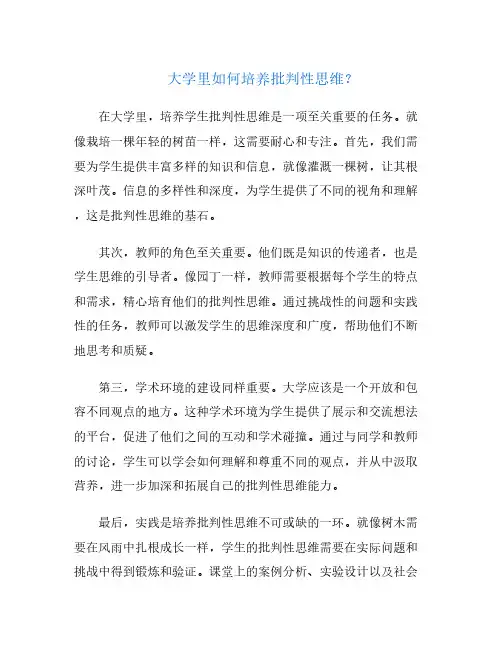 大学里如何培养批判性思维?

在大学里，培养学生批判性思维是一项至关重要的任务。就像栽培一棵年轻的树苗一样，这需要耐心和专注。首先，我们需要为学生提供丰富多样的知识和信息，就像灌溉一棵树，让其根深叶茂。信息的多样性和深度，为学生提供了不同的视角和理解，这是批判性思维的基石。

其次，教师的角色至关重要。他们既是知识的传递者，也是学生思维的引导者。像园丁一样，教师需要根据每个学生的特点和需求，精心培育他们的批判性思维。通过挑战性的问题和实践性的任务，教师可以激发学生的思维深度和广度，帮助他们不断地思考和质疑。

第三，学术环境的建设同样重要。大学应该是一个开放和包容不同观点的地方。这种学术环境为学生提供了展示和交流想法的平台，促进了他们之间的互动和学术碰撞。通过与同学和教师的讨论，学生可以学会如何理解和尊重不同的观点，并从中汲取营养，进一步加深和拓展自己的批判性思维能力。

最后，实践是培养批判性思维不可或缺的一环。就像树木需要在风雨中扎根成长一样，学生的批判性思维需要在实际问题和挑战中得到锻炼和验证。课堂上的案例分析、实验设计以及社会